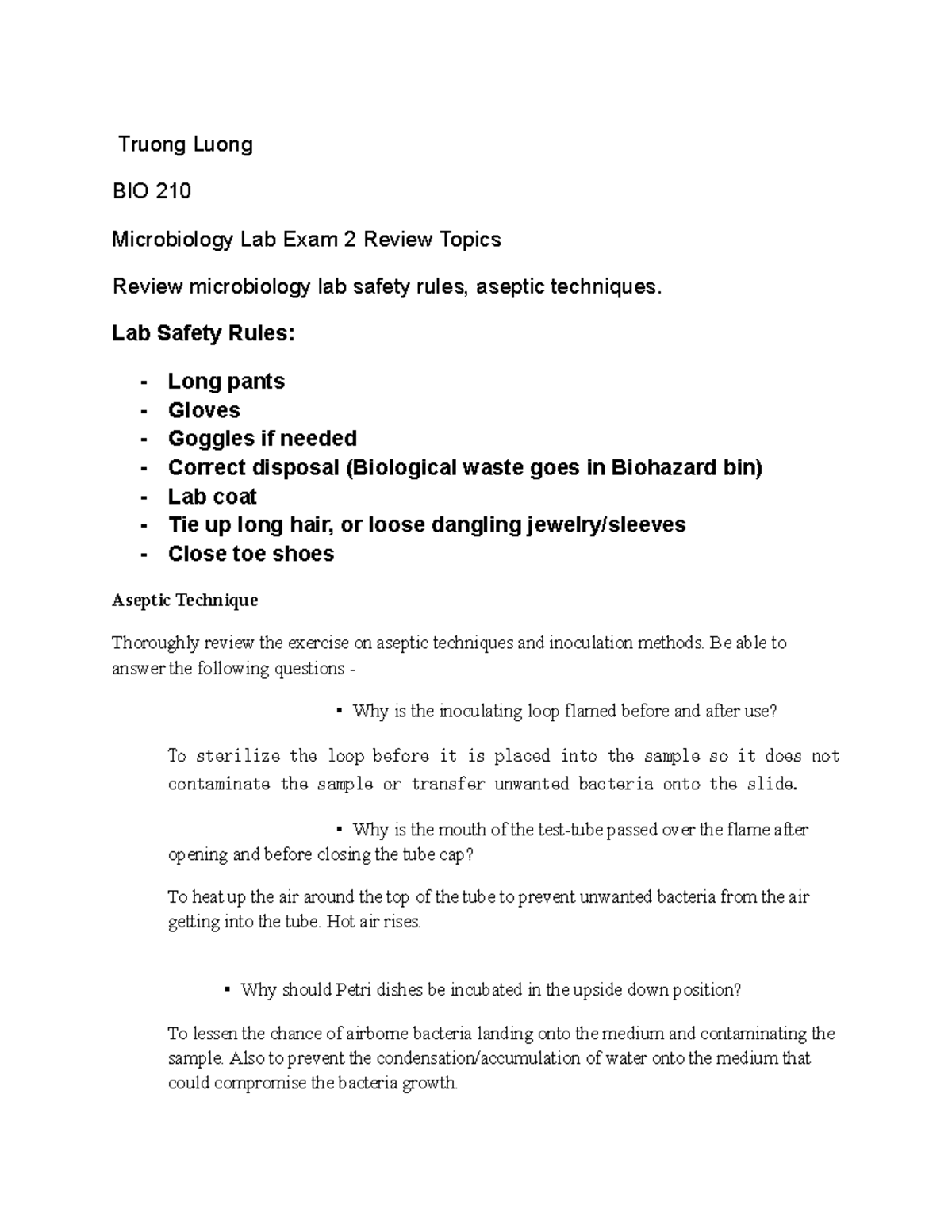 Truong Luong

BIO 210

Microbiology Lab Exam 2 Review Topics

Review microbiology lab safety rules, aseptic techniques.

Lab Safety Rules:

- Long pants
- Gloves
- Goggles if needed
- Correct disposal (Biological waste goes in Biohazard bin)
- Lab coat
- Tie up long hair, or loose dangling jewelry/sleeves
- Close toe shoes

Aseptic Technique

Thoroughly review the exercise on aseptic techniques and inoculation methods. Be able to answer the following questions -

▪ Why is the inoculating loop flamed before and after use?

To sterilize the loop before it is placed into the sample so it does not contaminate the sample or transfer unwanted bacteria onto the slide.

▪ Why is the mouth of the test-tube passed over the flame after opening and before closing the tube cap?

To heat up the air around the top of the tube to prevent unwanted bacteria from the air getting into the tube. Hot air rises.

▪ Why should Petri dishes be incubated in the upside down position?

To lessen the chance of airborne bacteria landing onto the medium and contaminating the sample. Also to prevent the condensation/accumulation of water onto the medium that could compromise the bacteria growth.